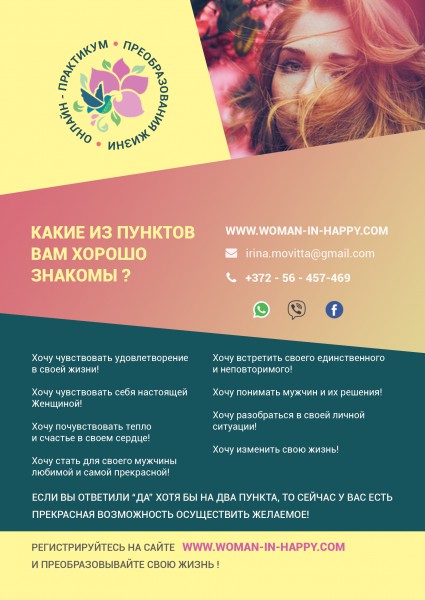 ОНЛАЙН - ПРАКТИКУМ • ПРЕОБРАЗОВАНИЯ ЖИЗНИ •

КАКИЕ ИЗ ПУНКТОВ ВАМ ХОРОШО ЗНАКОМЫ ?

WWW.WOMAN-IN-HAPPY.COM

irina.movitta@gmail.com

+372 - 56 - 457-469

Хочу чувствовать удовлетворение в своей жизни!

Хочу чувствовать себя настоящей Женщиной!

Хочу почувствовать тепло и счастье в своем сердце!

Хочу стать для своего мужчины любимой и самой прекрасной!

Хочу встретить своего единственного и неповторимого!

Хочу понимать мужчин и их решения!

Хочу разобраться в своей личной ситуации!

Хочу изменить свою жизнь!

ЕСЛИ ВЫ ОТВЕТИЛИ "ДА" ХОТЯ БЫ НА ДВА ПУНКТА, ТО СЕЙЧАС У ВАС ЕСТЬ ПРЕКРАСНАЯ ВОЗМОЖНОСТЬ ОСУЩЕСТВИТЬ ЖЕЛАЕМОЕ!

РЕГИСТРИРУЙТЕСЬ НА САЙТЕ WWW.WOMAN-IN-HAPPY.COM
И ПРЕОБРАЗОВЫВАЙТЕ СВОЮ ЖИЗНЬ !